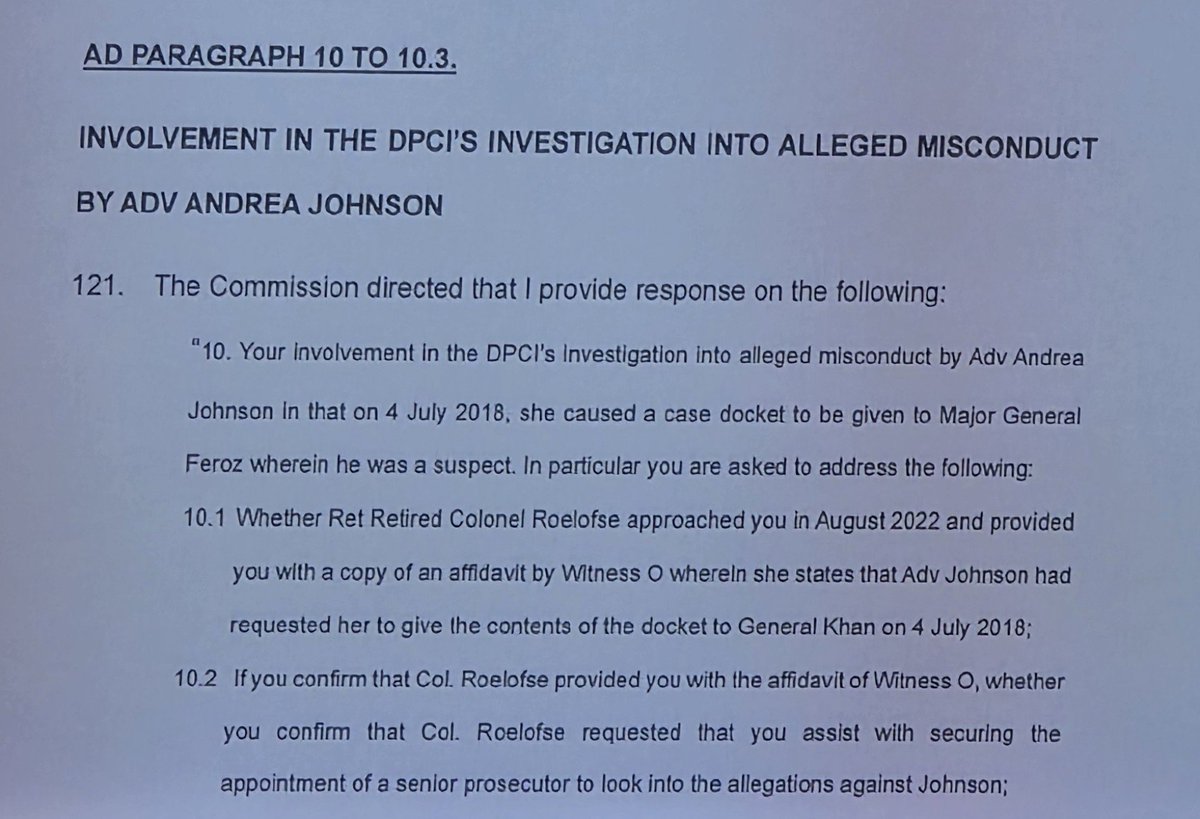 AD PARAGRAPH 10 TO 10.3.

INVOLVEMENT IN THE DPCI'S INVESTIGATION INTO ALLEGED MISCONDUCT BY ADV ANDREA JOHNSON

121. The Commission directed that I provide response on the following:

"10. Your involvement in the DPCI's investigation into alleged misconduct by Adv Andrea Johnson in that on 4 July 2018, she caused a case docket to be given to Major General Feroz wherein he was a suspect. In particular you are asked to address the following:

10.1 Whether Ret Retired Colonel Roelofse approached you in August 2022 and provided you with a copy of an affidavit by Witness O wherein she states that Adv Johnson had requested her to give the contents of the docket to General Khan on 4 July 2018;

10.2 If you confirm that Col. Roelofse provided you with the affidavit of Witness O, whether you confirm that Col. Roelofse requested that you assist with securing the appointment of a senior prosecutor to look into the allegations against Johnson;